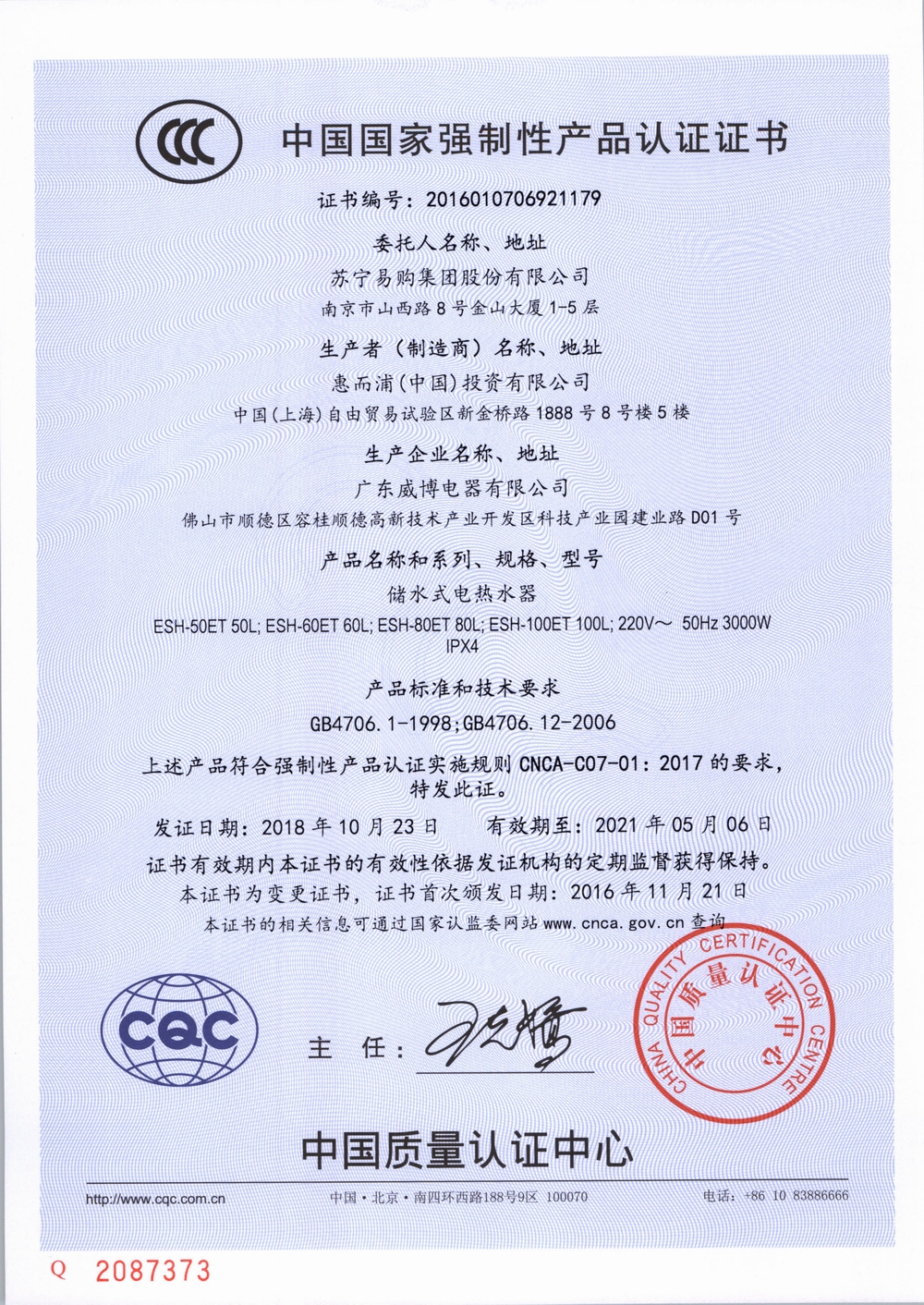 CCC 中国国家强制性产品认证证书

证书编号：2016010706921179

委托人名称、地址

苏宁易购集团股份有限公司

南京市山西路8号金山大厦1-5层

生产者（制造商）名称、地址

惠而浦(中国)投资有限公司

中国(上海)自由贸易试验区新金桥路1888号8号楼5楼

生产企业名称、地址

广东威博电器有限公司

佛山市顺德区容桂顺德高新技术产业开发区科技产业园建业路D01号

产品名称和系列、规格、型号

储水式电热水器

ESH-50ET 50L; ESH-60ET 60L; ESH-80ET 80L; ESH-100ET 100L; 220V～ 50Hz 3000W IPX4

产品标准和技术要求

GB4706.1-1998;GB4706.12-2006

上述产品符合强制性产品认证实施规则 CNCA-C07-01：2017 的要求，特发此证。

发证日期：2018年10月23日　　有效期至：2021年05月06日

证书有效期内本证书的有效性依据发证机构的定期监督获得保持。

本证书为变更证书，证书首次颁发日期：2016年11月21日

本证书的相关信息可通过国家认监委网站 www.cnca.gov.cn 查询

CQC

主　任：

CHINA QUALITY CERTIFICATION CENTRE 中国质量认证中心

中国质量认证中心

http://www.cqc.com.cn　　中国·北京·南四环西路188号9区 100070　　电话：+86 10 83886666

Q 2087373